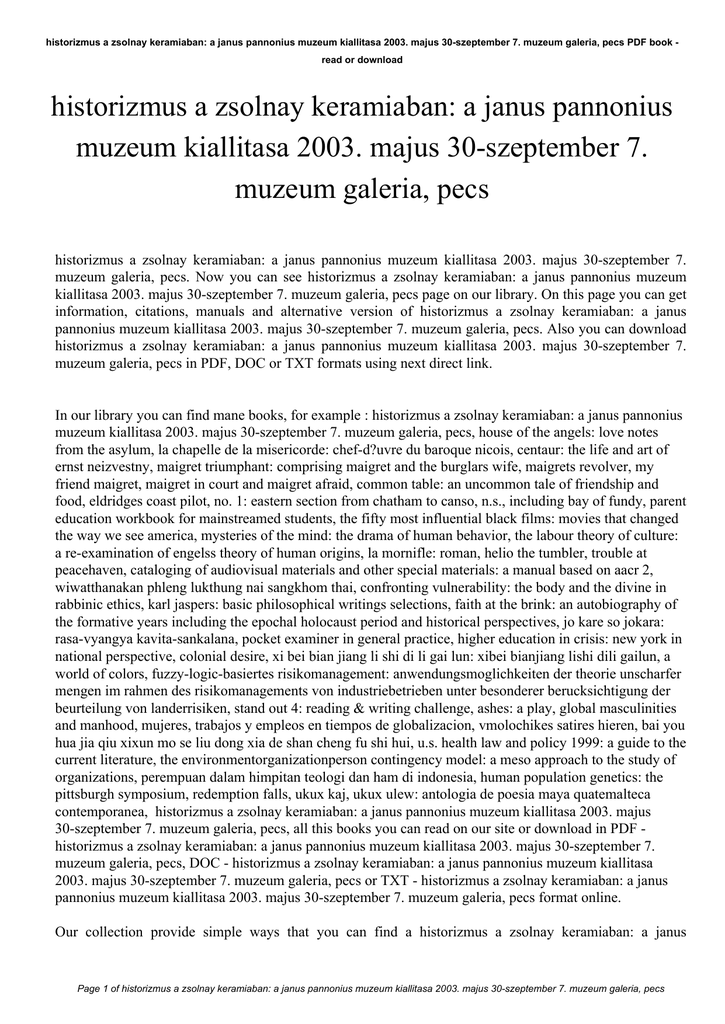 historizmus a zsolnay keramiaban: a janus pannonius muzeum kiallitasa 2003. majus 30-szeptember 7. muzeum galeria, pecs PDF book - read or download

historizmus a zsolnay keramiaban: a janus pannonius muzeum kiallitasa 2003. majus 30-szeptember 7. muzeum galeria, pecs

historizmus a zsolnay keramiaban: a janus pannonius muzeum kiallitasa 2003. majus 30-szeptember 7. muzeum galeria, pecs. Now you can see historizmus a zsolnay keramiaban: a janus pannonius muzeum kiallitasa 2003. majus 30-szeptember 7. muzeum galeria, pecs page on our library. On this page you can get information, citations, manuals and alternative version of historizmus a zsolnay keramiaban: a janus pannonius muzeum kiallitasa 2003. majus 30-szeptember 7. muzeum galeria, pecs. Also you can download historizmus a zsolnay keramiaban: a janus pannonius muzeum kiallitasa 2003. majus 30-szeptember 7. muzeum galeria, pecs in PDF, DOC or TXT formats using next direct link.

In our library you can find mane books, for example : historizmus a zsolnay keramiaban: a janus pannonius muzeum kiallitasa 2003. majus 30-szeptember 7. muzeum galeria, pecs, house of the angels: love notes from the asylum, la chapelle de la misericorde: chef-d?uvre du baroque nicois, centaur: the life and art of ernst neizvestny, maigret triumphant: comprising maigret and the burglars wife, maigrets revolver, my friend maigret, maigret in court and maigret afraid, common table: an uncommon tale of friendship and food, eldridges coast pilot, no. 1: eastern section from chatham to canso, n.s., including bay of fundy, parent education workbook for mainstreamed students, the fifty most influential black films: movies that changed the way we see america, mysteries of the mind: the drama of human behavior, the labour theory of culture: a re-examination of engelss theory of human origins, la mornifle: roman, helio the tumbler, trouble at peacehaven, cataloging of audiovisual materials and other special materials: a manual based on aacr 2, wiwatthanakan phleng lukthung nai sangkhom thai, confronting vulnerability: the body and the divine in rabbinic ethics, karl jaspers: basic philosophical writings selections, faith at the brink: an autobiography of the formative years including the epochal holocaust period and historical perspectives, jo kare so jokara: rasa-vyangya kavita-sankalana, pocket examiner in general practice, higher education in crisis: new york in national perspective, colonial desire, xi bei bian jiang li shi di li gai lun: xibei bianjiang lishi dili gailun, a world of colors, fuzzy-logic-basiertes risikomanagement: anwendungsmoglichkeiten der theorie unscharfer mengen im rahmen des risikomanagements von industriebetrieben unter besonderer berucksichtigung der beurteilung von landerrisiken, stand out 4: reading & writing challenge, ashes: a play, global masculinities and manhood, mujeres, trabajos y empleos en tiempos de globalizacion, vmolochikes satires hieren, bai you hua jia qiu xixun mo se liu dong xia de shan cheng fu shi hui, u.s. health law and policy 1999: a guide to the current literature, the environmentorganizationperson contingency model: a meso approach to the study of organizations, perempuan dalam himpitan teologi dan ham di indonesia, human population genetics: the pittsburgh symposium, redemption falls, ukux kaj, ukux ulew: antologia de poesia maya quatemalteca contemporanea, historizmus a zsolnay keramiaban: a janus pannonius muzeum kiallitasa 2003. majus 30-szeptember 7. muzeum galeria, pecs, all this books you can read on our site or download in PDF - historizmus a zsolnay keramiaban: a janus pannonius muzeum kiallitasa 2003. majus 30-szeptember 7. muzeum galeria, pecs, DOC - historizmus a zsolnay keramiaban: a janus pannonius muzeum kiallitasa 2003. majus 30-szeptember 7. muzeum galeria, pecs or TXT - historizmus a zsolnay keramiaban: a janus pannonius muzeum kiallitasa 2003. majus 30-szeptember 7. muzeum galeria, pecs format online.

Our collection provide simple ways that you can find a historizmus a zsolnay keramiaban: a janus

Page 1 of historizmus a zsolnay keramiaban: a janus pannonius muzeum kiallitasa 2003. majus 30-szeptember 7. muzeum galeria, pecs